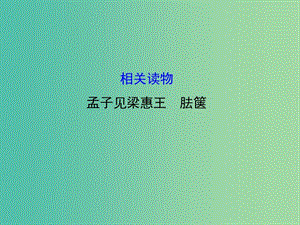 相关读物

孟子见梁惠王　胠箧